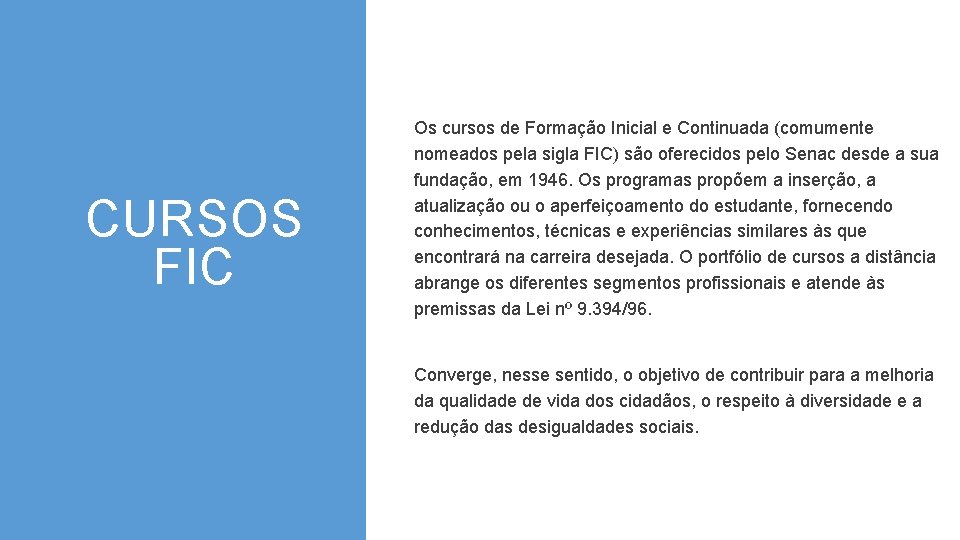 CURSOS
FIC

Os cursos de Formação Inicial e Continuada (comumente nomeados pela sigla FIC) são oferecidos pelo Senac desde a sua fundação, em 1946. Os programas propõem a inserção, a atualização ou o aperfeiçoamento do estudante, fornecendo conhecimentos, técnicas e experiências similares às que encontrará na carreira desejada. O portfólio de cursos a distância abrange os diferentes segmentos profissionais e atende às premissas da Lei nº 9.394/96.

Converge, nesse sentido, o objetivo de contribuir para a melhoria da qualidade de vida dos cidadãos, o respeito à diversidade e a redução das desigualdades sociais.